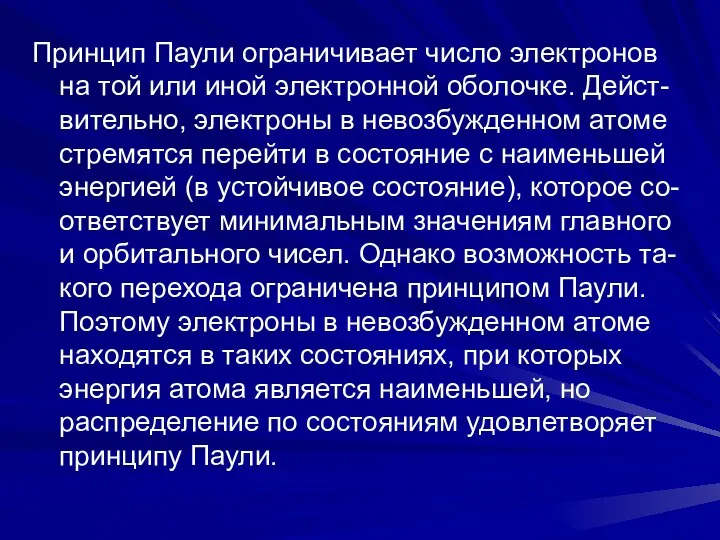 Принцип Паули ограничивает число электронов на той или иной электронной оболочке. Действительно, электроны в невозбужденном атоме стремятся перейти в состояние с наименьшей энергией (в устойчивое состояние), которое соответствует минимальным значениям главного и орбитального чисел. Однако возможность такого перехода ограничена принципом Паули. Поэтому электроны в невозбужденном атоме находятся в таких состояниях, при которых энергия атома является наименьшей, но распределение по состояниям удовлетворяет принципу Паули.